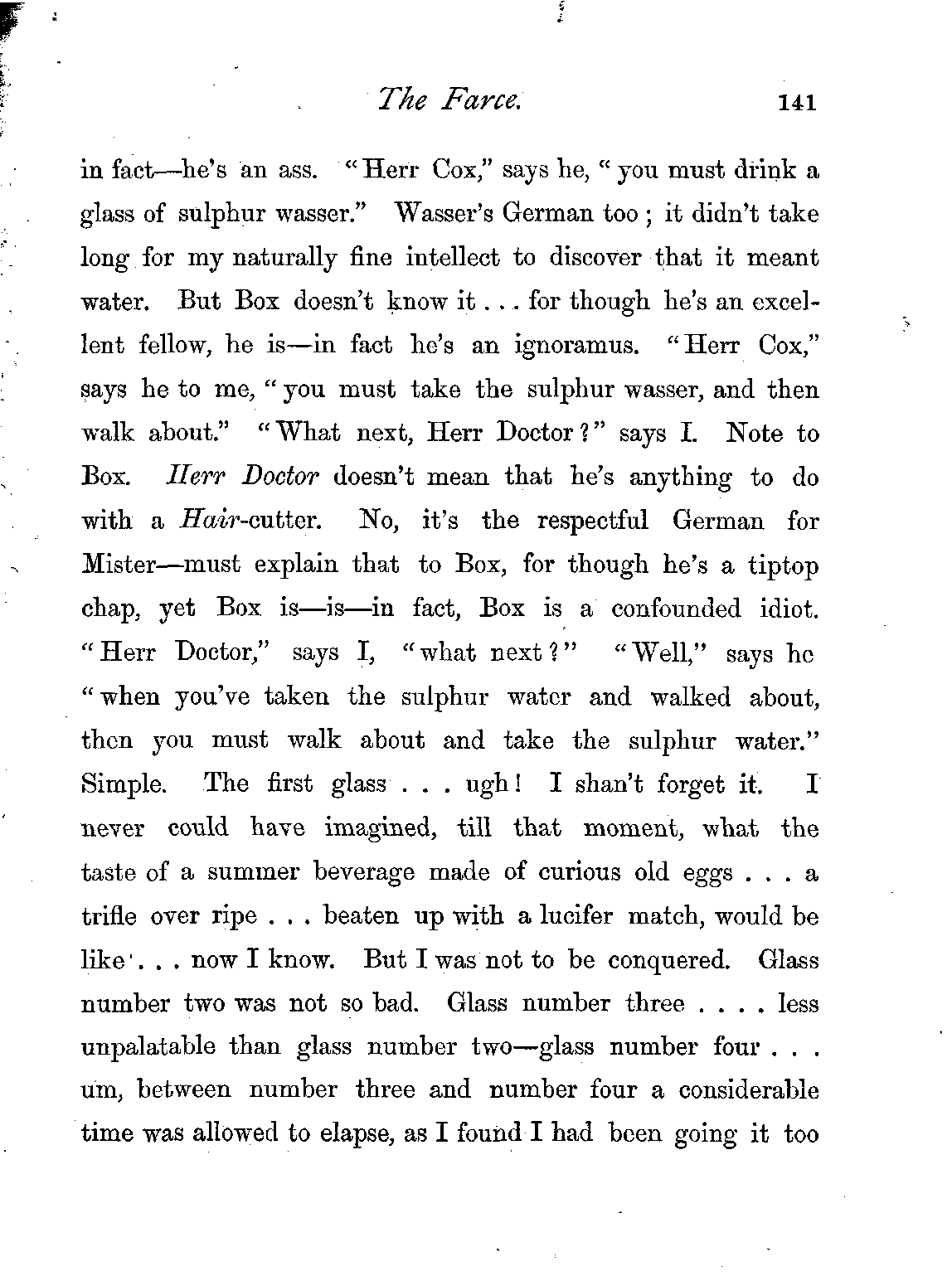 The Farce. 141

in fact—he's an ass. "Herr Cox," says he, "you must drink a glass of sulphur wasser." Wasser's German too; it didn't take long for my naturally fine intellect to discover that it meant water. But Box doesn't know it . . . for though he's an excellent fellow, he is—in fact he's an ignoramus. "Herr Cox," says he to me, "you must take the sulphur wasser, and then walk about." "What next, Herr Doctor?" says I. Note to Box. Herr Doctor doesn't mean that he's anything to do with a Hair-cutter. No, it's the respectful German for Mister—must explain that to Box, for though he's a tiptop chap, yet Box is—is—in fact, Box is a confounded idiot. "Herr Doctor," says I, "what next?" "Well," says he "when you've taken the sulphur water and walked about, then you must walk about and take the sulphur water." Simple. The first glass . . . ugh! I shan't forget it. I never could have imagined, till that moment, what the taste of a summer beverage made of curious old eggs . . . a trifle over ripe . . . beaten up with a lucifer match, would be like . . . now I know. But I was not to be conquered. Glass number two was not so bad. Glass number three . . . . less unpalatable than glass number two—glass number four . . . um, between number three and number four a considerable time was allowed to elapse, as I found I had been going it too